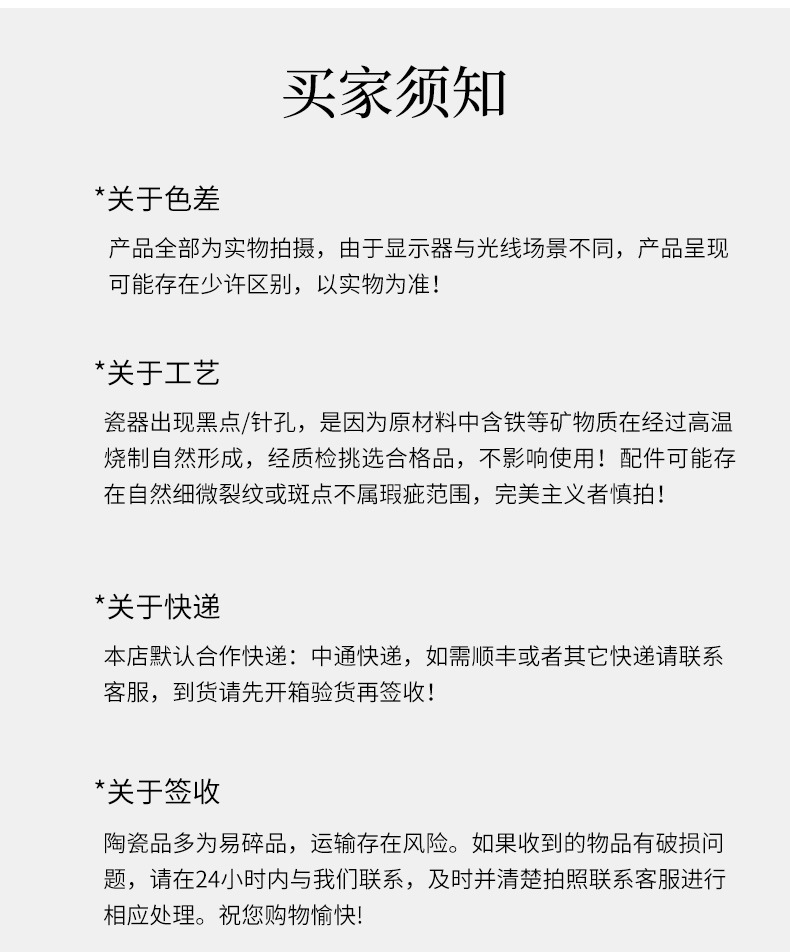 买家须知

*关于色差

产品全部为实物拍摄，由于显示器与光线场景不同，产品呈现可能存在少许区别，以实物为准！

*关于工艺

瓷器出现黑点/针孔，是因为原材料中含铁等矿物质在经过高温烧制自然形成，经质检挑选合格品，不影响使用！配件可能存在自然细微裂纹或斑点不属瑕疵范围，完美主义者慎拍！

*关于快递

本店默认合作快递：中通快递，如需顺丰或者其它快递请联系客服，到货请先开箱验货再签收！

*关于签收

陶瓷品多为易碎品，运输存在风险。如果收到的物品有破损问题，请在24小时内与我们联系，及时并清楚拍照联系客服进行相应处理。祝您购物愉快!